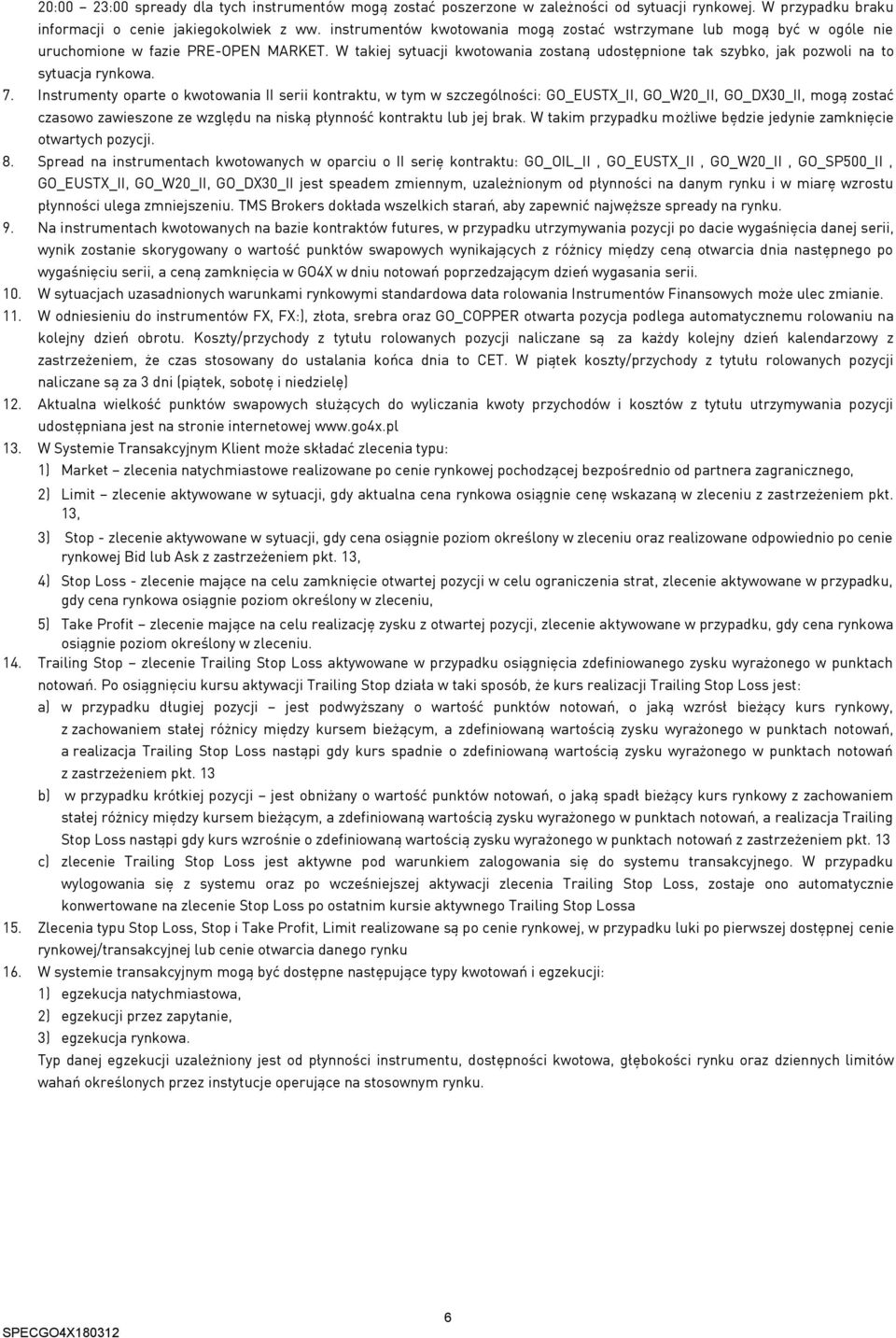 20:00 – 23:00 spready dla tych instrumentów mogą zostać poszerzone w zależności od sytuacji rynkowej. W przypadku braku informacji o cenie jakiegokolwiek z ww. instrumentów kwotowania mogą zostać wstrzymane lub mogą być w ogóle nie uruchomione w fazie PRE-OPEN MARKET. W takiej sytuacji kwotowania zostaną udostępnione tak szybko, jak pozwoli na to sytuacja rynkowa.

7. Instrumenty oparte o kwotowania II serii kontraktu, w tym w szczególności: GO_EUSTX_II, GO_W20_II, GO_DX30_II, mogą zostać czasowo zawieszone ze względu na niską płynność kontraktu lub jej brak. W takim przypadku możliwe będzie jedynie zamknięcie otwartych pozycji.

8. Spread na instrumentach kwotowanych w oparciu o II serię kontraktu: GO_OIL_II , GO_EUSTX_II , GO_W20_II , GO_SP500_II , GO_EUSTX_II, GO_W20_II, GO_DX30_II jest speadem zmiennym, uzależnionym od płynności na danym rynku i w miarę wzrostu płynności ulega zmniejszeniu. TMS Brokers dokłada wszelkich starań, aby zapewnić najwęższe spready na rynku.

9. Na instrumentach kwotowanych na bazie kontraktów futures, w przypadku utrzymywania pozycji po dacie wygaśnięcia danej serii, wynik zostanie skorygowany o wartość punktów swapowych wynikających z różnicy między ceną otwarcia dnia następnego po wygaśnięciu serii, a ceną zamknięcia w GO4X w dniu notowań poprzedzającym dzień wygasania serii.

10. W sytuacjach uzasadnionych warunkami rynkowymi standardowa data rolowania Instrumentów Finansowych może ulec zmianie.

11. W odniesieniu do instrumentów FX, FX:), złota, srebra oraz GO_COPPER otwarta pozycja podlega automatycznemu rolowaniu na kolejny dzień obrotu. Koszty/przychody z tytułu rolowanych pozycji naliczane są za każdy kolejny dzień kalendarzowy z zastrzeżeniem, że czas stosowany do ustalania końca dnia to CET. W piątek koszty/przychody z tytułu rolowanych pozycji naliczane są za 3 dni (piątek, sobotę i niedzielę)

12. Aktualna wielkość punktów swapowych służących do wyliczania kwoty przychodów i kosztów z tytułu utrzymywania pozycji udostępniana jest na stronie internetowej www.go4x.pl

13. W Systemie Transakcyjnym Klient może składać zlecenia typu:
1) Market – zlecenia natychmiastowe realizowane po cenie rynkowej pochodzącej bezpośrednio od partnera zagranicznego,
2) Limit – zlecenie aktywowane w sytuacji, gdy aktualna cena rynkowa osiągnie cenę wskazaną w zleceniu z zastrzeżeniem pkt. 13,
3) Stop - zlecenie aktywowane w sytuacji, gdy cena osiągnie poziom określony w zleceniu oraz realizowane odpowiednio po cenie rynkowej Bid lub Ask z zastrzeżeniem pkt. 13,
4) Stop Loss - zlecenie mające na celu zamknięcie otwartej pozycji w celu ograniczenia strat, zlecenie aktywowane w przypadku, gdy cena rynkowa osiągnie poziom określony w zleceniu,
5) Take Profit – zlecenie mające na celu realizację zysku z otwartej pozycji, zlecenie aktywowane w przypadku, gdy cena rynkowa osiągnie poziom określony w zleceniu.

14. Trailing Stop – zlecenie Trailing Stop Loss aktywowane w przypadku osiągnięcia zdefiniowanego zysku wyrażonego w punktach notowań. Po osiągnięciu kursu aktywacji Trailing Stop działa w taki sposób, że kurs realizacji Trailing Stop Loss jest:
a) w przypadku długiej pozycji – jest podwyższany o wartość punktów notowań, o jaką wzrósł bieżący kurs rynkowy, z zachowaniem stałej różnicy między kursem bieżącym, a zdefiniowaną wartością zysku wyrażonego w punktach notowań, a realizacja Trailing Stop Loss nastąpi gdy kurs spadnie o zdefiniowaną wartością zysku wyrażonego w punktach notowań z zastrzeżeniem pkt. 13
b) w przypadku krótkiej pozycji – jest obniżany o wartość punktów notowań, o jaką spadł bieżący kurs rynkowy z zachowaniem stałej różnicy między kursem bieżącym, a zdefiniowaną wartością zysku wyrażonego w punktach notowań, a realizacja Trailing Stop Loss nastąpi gdy kurs wzrośnie o zdefiniowaną wartością zysku wyrażonego w punktach notowań z zastrzeżeniem pkt. 13
c) zlecenie Trailing Stop Loss jest aktywne pod warunkiem zalogowania się do systemu transakcyjnego. W przypadku wylogowania się z systemu oraz po wcześniejszej aktywacji zlecenia Trailing Stop Loss, zostaje ono automatycznie konwertowane na zlecenie Stop Loss po ostatnim kursie aktywnego Trailing Stop Lossa

15. Zlecenia typu Stop Loss, Stop i Take Profit, Limit realizowane są po cenie rynkowej, w przypadku luki po pierwszej dostępnej cenie rynkowej/transakcyjnej lub cenie otwarcia danego rynku

16. W systemie transakcyjnym mogą być dostępne następujące typy kwotowań i egzekucji:
1) egzekucja natychmiastowa,
2) egzekucji przez zapytanie,
3) egzekucja rynkowa.
Typ danej egzekucji uzależniony jest od płynności instrumentu, dostępności kwotowa, głębokości rynku oraz dziennych limitów wahań określonych przez instytucje operujące na stosownym rynku.

6

SPECGO4X180312